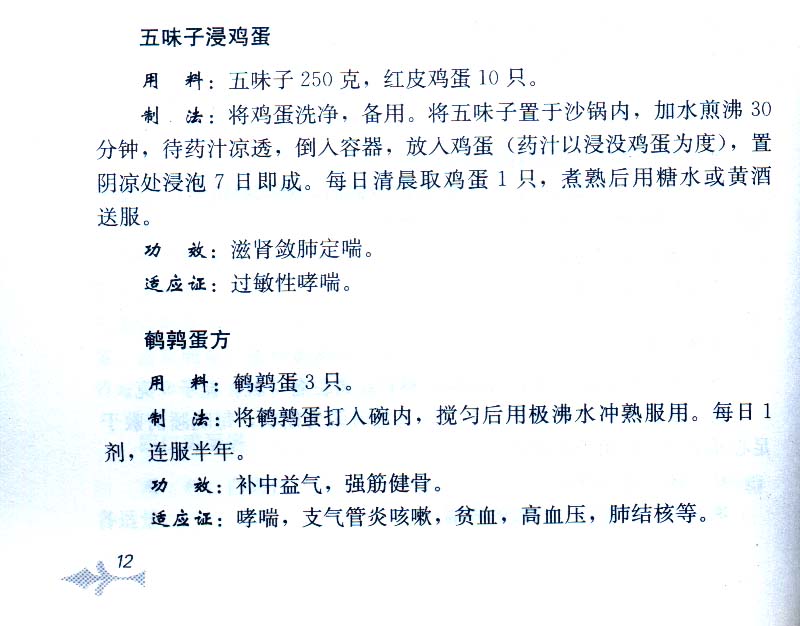 五味子浸鸡蛋

用　料：五味子 250 克，红皮鸡蛋 10 只。

制　法：将鸡蛋洗净，备用。将五味子置于沙锅内，加水煎沸 30 分钟，待药汁凉透，倒入容器，放入鸡蛋（药汁以浸没鸡蛋为度），置阴凉处浸泡 7 日即成。每日清晨取鸡蛋 1 只，煮熟后用糖水或黄酒送服。

功　效：滋肾敛肺定喘。

适应证：过敏性哮喘。

鹌鹑蛋方

用　料：鹌鹑蛋 3 只。

制　法：将鹌鹑蛋打入碗内，搅匀后用极沸水冲熟服用。每日 1 剂，连服半年。

功　效：补中益气，强筋健骨。

适应证：哮喘，支气管炎咳嗽，贫血，高血压，肺结核等。

12